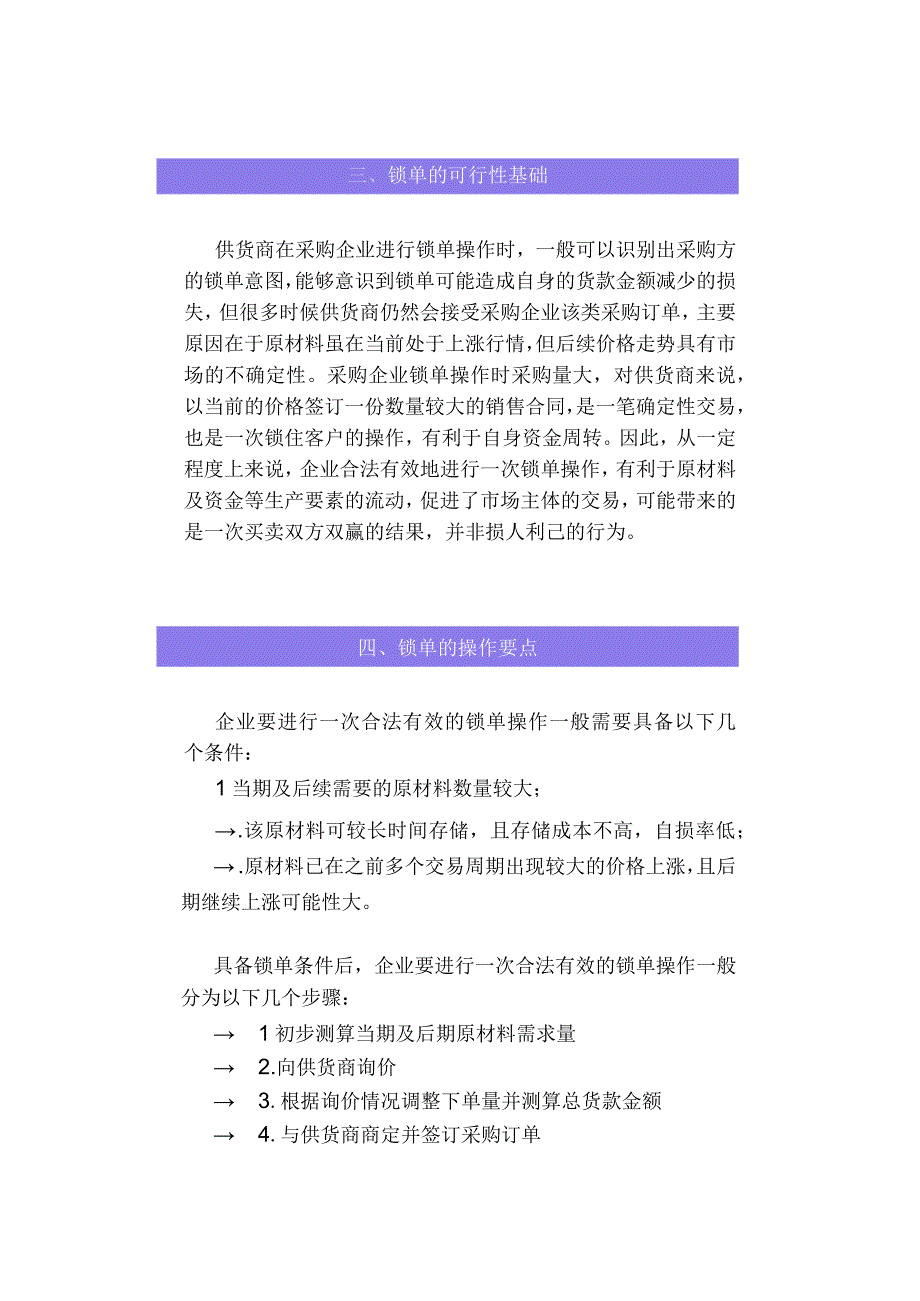 三、锁单的可行性基础

供货商在采购企业进行锁单操作时，一般可以识别出采购方的锁单意图,能够意识到锁单可能造成自身的货款金额减少的损失，但很多时候供货商仍然会接受采购企业该类采购订单，主要原因在于原材料虽在当前处于上涨行情,但后续价格走势具有市场的不确定性。采购企业锁单操作时采购量大，对供货商来说，以当前的价格签订一份数量较大的销售合同,是一笔确定性交易，也是一次锁住客户的操作，有利于自身资金周转。因此，从一定程度上来说，企业合法有效地进行一次锁单操作，有利于原材料及资金等生产要素的流动，促进了市场主体的交易，可能带来的是一次买卖双方双赢的结果，并非损人利己的行为。

四、锁单的操作要点

企业要进行一次合法有效的锁单操作一般需要具备以下几个条件：

1 当期及后续需要的原材料数量较大；

→.该原材料可较长时间存储，且存储成本不高，自损率低；

→.原材料已在之前多个交易周期出现较大的价格上涨，且后期继续上涨可能性大。

具备锁单条件后，企业要进行一次合法有效的锁单操作一般分为以下几个步骤：

→ 1 初步测算当期及后期原材料需求量

→ 2.向供货商询价

→ 3. 根据询价情况调整下单量并测算总货款金额

→ 4. 与供货商商定并签订采购订单